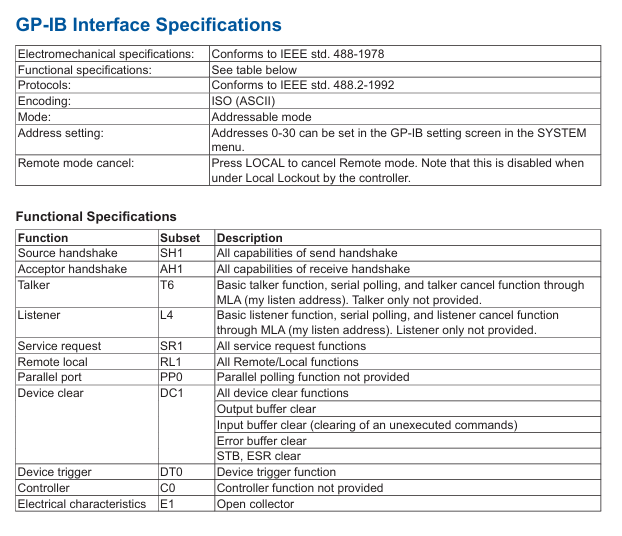 GP-IB Interface Specifications

| | |
|---|---|
| Electromechanical specifications: | Conforms to IEEE std. 488-1978 |
| Functional specifications: | See table below |
| Protocols: | Conforms to IEEE std. 488.2-1992 |
| Encoding: | ISO (ASCII) |
| Mode: | Addressable mode |
| Address setting: | Addresses 0-30 can be set in the GP-IB setting screen in the SYSTEM menu. |
| Remote mode cancel: | Press LOCAL to cancel Remote mode. Note that this is disabled when under Local Lockout by the controller. |

Functional Specifications

| Function | Subset | Description |
|---|---|---|
| Source handshake | SH1 | All capabilities of send handshake |
| Acceptor handshake | AH1 | All capabilities of receive handshake |
| Talker | T6 | Basic talker function, serial polling, and talker cancel function through MLA (my listen address). Talker only not provided. |
| Listener | L4 | Basic listener function, serial polling, and listener cancel function through MLA (my listen address). Listener only not provided. |
| Service request | SR1 | All service request functions |
| Remote local | RL1 | All Remote/Local functions |
| Parallel port | PP0 | Parallel polling function not provided |
| Device clear | DC1 | All device clear functions |
| | | Output buffer clear |
| | | Input buffer clear (clearing of an unexecuted commands) |
| | | Error buffer clear |
| | | STB, ESR clear |
| Device trigger | DT0 | Device trigger function |
| Controller | C0 | Controller function not provided |
| Electrical characteristics | E1 | Open collector |